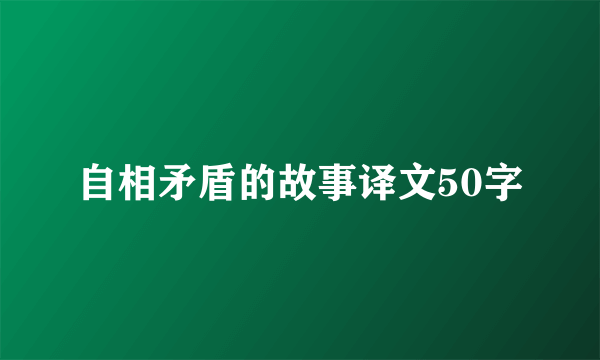 自相矛盾的故事译文50字